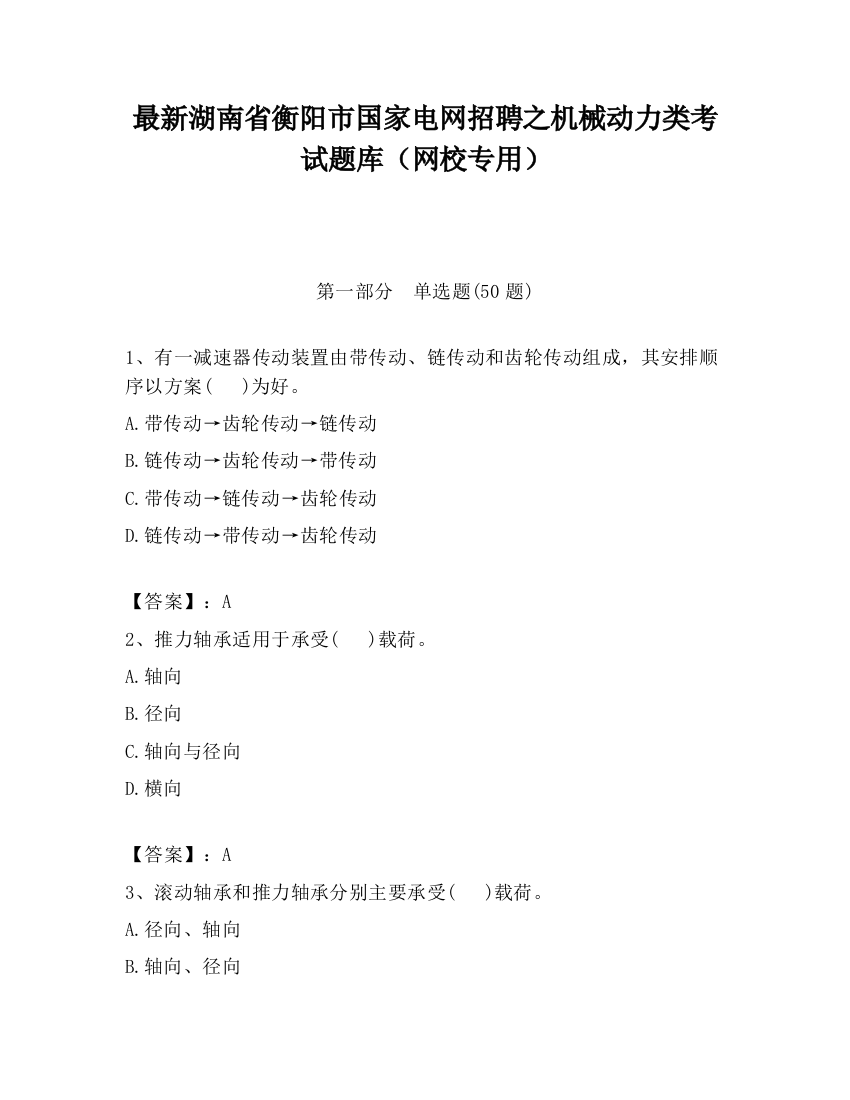 最新湖南省衡阳市国家电网招聘之机械动力类考试题库（网校专用）

第一部分　单选题(50 题)

1、有一减速器传动装置由带传动、链传动和齿轮传动组成，其安排顺序以方案(　　)为好。

A.带传动→齿轮传动→链传动

B.链传动→齿轮传动→带传动

C.带传动→链传动→齿轮传动

D.链传动→带传动→齿轮传动

【答案】：A

2、推力轴承适用于承受(　　)载荷。

A.轴向

B.径向

C.轴向与径向

D.横向

【答案】：A

3、滚动轴承和推力轴承分别主要承受(　　)载荷。

A.径向、轴向

B.轴向、径向